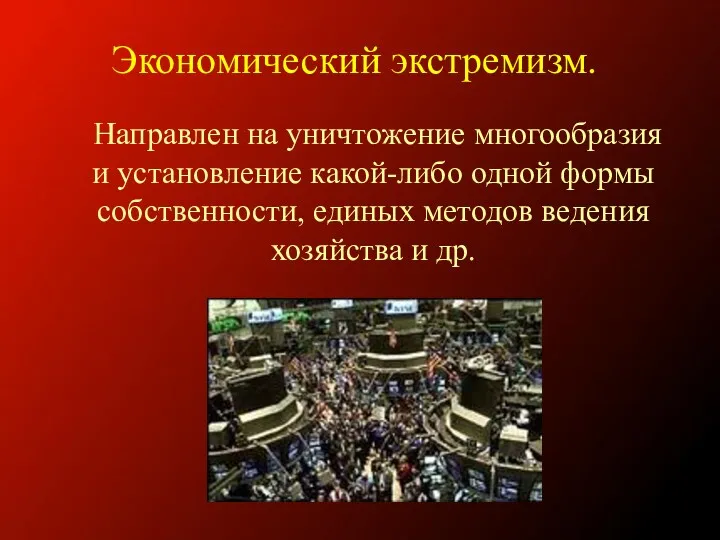 Экономический экстремизм.

Направлен на уничтожение многообразия и установление какой-либо одной формы собственности, единых методов ведения хозяйства и др.